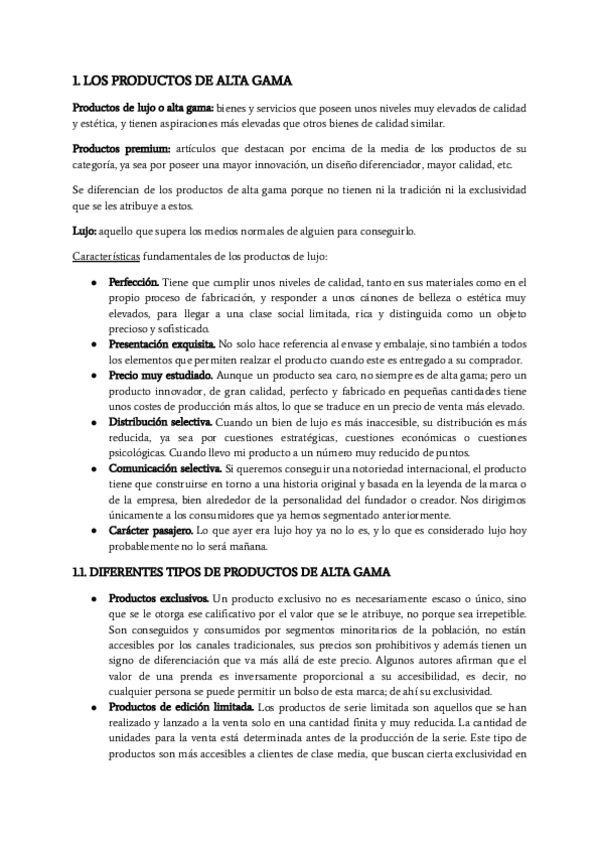 1. LOS PRODUCTOS DE ALTA GAMA

Productos de lujo o alta gama: bienes y servicios que poseen unos niveles muy elevados de calidad y estética, y tienen aspiraciones más elevadas que otros bienes de calidad similar.

Productos premium: artículos que destacan por encima de la media de los productos de su categoría, ya sea por poseer una mayor innovación, un diseño diferenciador, mayor calidad, etc.

Se diferencian de los productos de alta gama porque no tienen ni la tradición ni la exclusividad que se les atribuye a estos.

Lujo: aquello que supera los medios normales de alguien para conseguirlo.

Características fundamentales de los productos de lujo:

● Perfección. Tiene que cumplir unos niveles de calidad, tanto en sus materiales como en el propio proceso de fabricación, y responder a unos cánones de belleza o estética muy elevados, para llegar a una clase social limitada, rica y distinguida como un objeto precioso y sofisticado.
● Presentación exquisita. No solo hace referencia al envase y embalaje, sino también a todos los elementos que permiten realzar el producto cuando este es entregado a su comprador.
● Precio muy estudiado. Aunque un producto sea caro, no siempre es de alta gama; pero un producto innovador, de gran calidad, perfecto y fabricado en pequeñas cantidades tiene unos costes de producción más altos, lo que se traduce en un precio de venta más elevado.
● Distribución selectiva. Cuando un bien de lujo es más inaccesible, su distribución es más reducida, ya sea por cuestiones estratégicas, cuestiones económicas o cuestiones psicológicas. Cuando llevo mi producto a un número muy reducido de puntos.
● Comunicación selectiva. Si queremos conseguir una notoriedad internacional, el producto tiene que construirse en torno a una historia original y basada en la leyenda de la marca o de la empresa, bien alrededor de la personalidad del fundador o creador. Nos dirigimos únicamente a los consumidores que ya hemos segmentado anteriormente.
● Carácter pasajero. Lo que ayer era lujo hoy ya no lo es, y lo que es considerado lujo hoy probablemente no lo será mañana.

1.1. DIFERENTES TIPOS DE PRODUCTOS DE ALTA GAMA

● Productos exclusivos. Un producto exclusivo no es necesariamente escaso o único, sino que se le otorga ese calificativo por el valor que se le atribuye, no porque sea irrepetible. Son conseguidos y consumidos por segmentos minoritarios de la población, no están accesibles por los canales tradicionales, sus precios son prohibitivos y además tienen un signo de diferenciación que va más allá de este precio. Algunos autores afirman que el valor de una prenda es inversamente proporcional a su accesibilidad, es decir, no cualquier persona se puede permitir un bolso de esta marca; de ahí su exclusividad.
● Productos de edición limitada. Los productos de serie limitada son aquellos que se han realizado y lanzado a la venta solo en una cantidad finita y muy reducida. La cantidad de unidades para la venta está determinada antes de la producción de la serie. Este tipo de productos son más accesibles a clientes de clase media, que buscan cierta exclusividad en